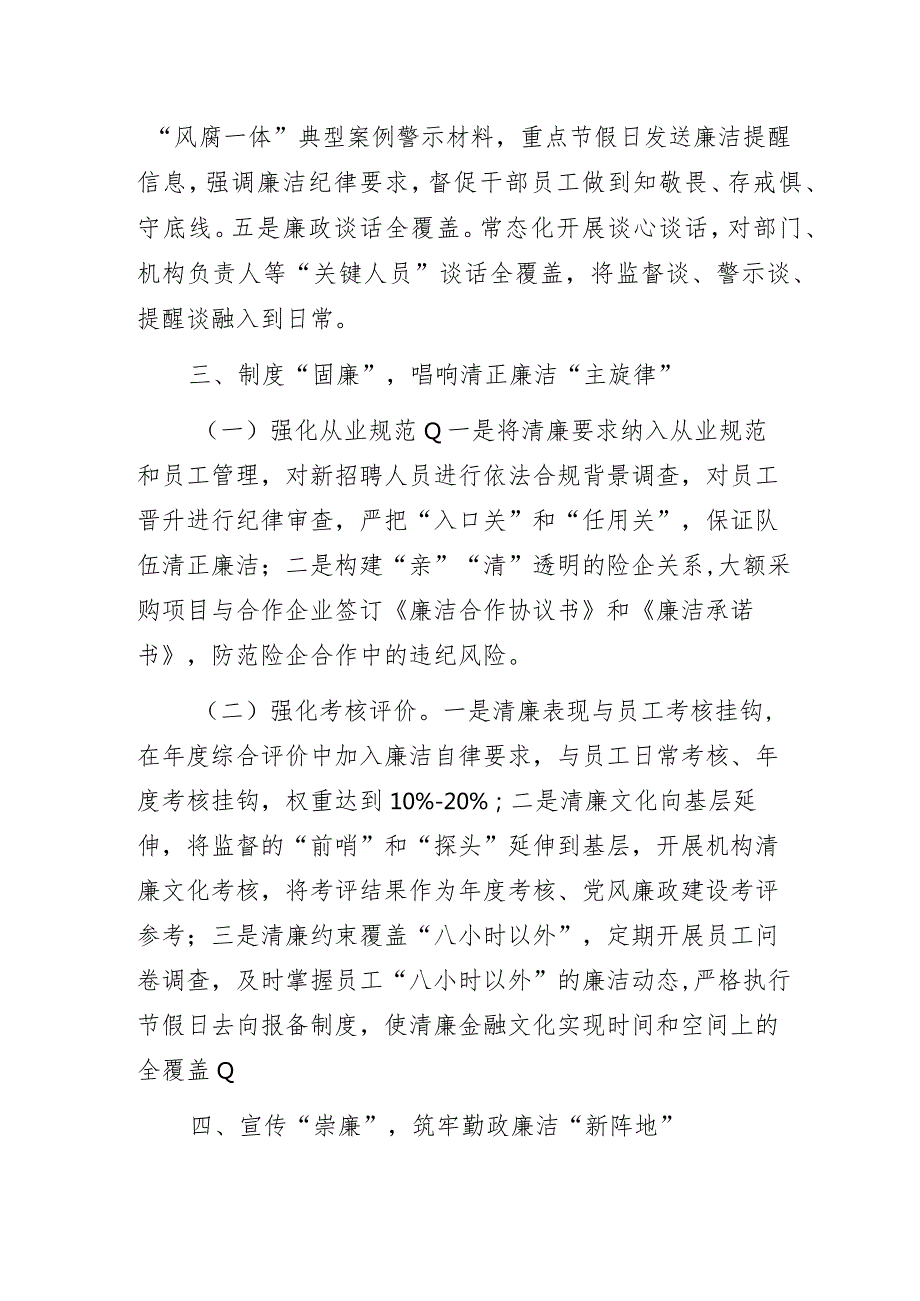 “风腐一体”典型案例警示材料，重点节假日发送廉洁提醒信息，强调廉洁纪律要求，督促干部员工做到知敬畏、存戒惧、守底线。五是廉政谈话全覆盖。常态化开展谈心谈话，对部门、机构负责人等“关键人员”谈话全覆盖，将监督谈、警示谈、提醒谈融入到日常。

三、制度“固廉”，唱响清正廉洁“主旋律”

（一）强化从业规范Q一是将清廉要求纳入从业规范和员工管理，对新招聘人员进行依法合规背景调查，对员工晋升进行纪律审查，严把“入口关”和“任用关”，保证队伍清正廉洁；二是构建“亲”“清”透明的险企关系,大额采购项目与合作企业签订《廉洁合作协议书》和《廉洁承诺书》，防范险企合作中的违纪风险。

（二）强化考核评价。一是清廉表现与员工考核挂钩，在年度综合评价中加入廉洁自律要求，与员工日常考核、年度考核挂钩，权重达到10%-20%；二是清廉文化向基层延伸，将监督的“前哨”和“探头”延伸到基层，开展机构清廉文化考核，将考评结果作为年度考核、党风廉政建设考评参考；三是清廉约束覆盖“八小时以外”，定期开展员工问卷调查，及时掌握员工“八小时以外”的廉洁动态,严格执行节假日去向报备制度，使清廉金融文化实现时间和空间上的全覆盖Q

四、宣传“崇廉”，筑牢勤政廉洁“新阵地”